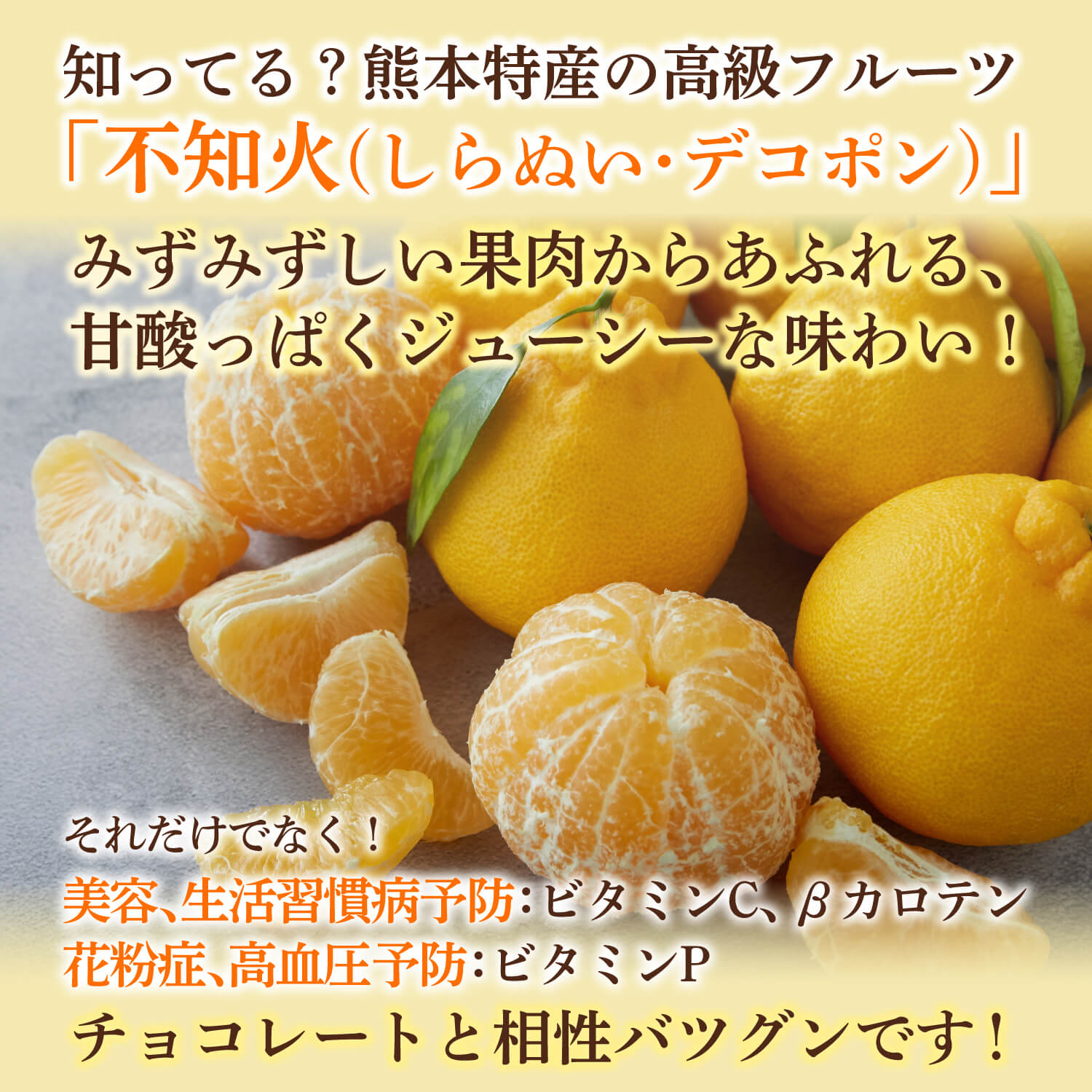 知ってる？熊本特産の高級フルーツ
「不知火(しらぬい・デコポン)」

みずみずしい果肉からあふれる、
甘酸っぱくジューシーな味わい！

それだけでなく！
美容、生活習慣病予防：ビタミンC、βカロテン
花粉症、高血圧予防：ビタミンP

チョコレートと相性バツグンです！